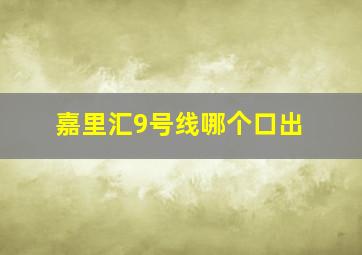 嘉里汇9号线哪个口出